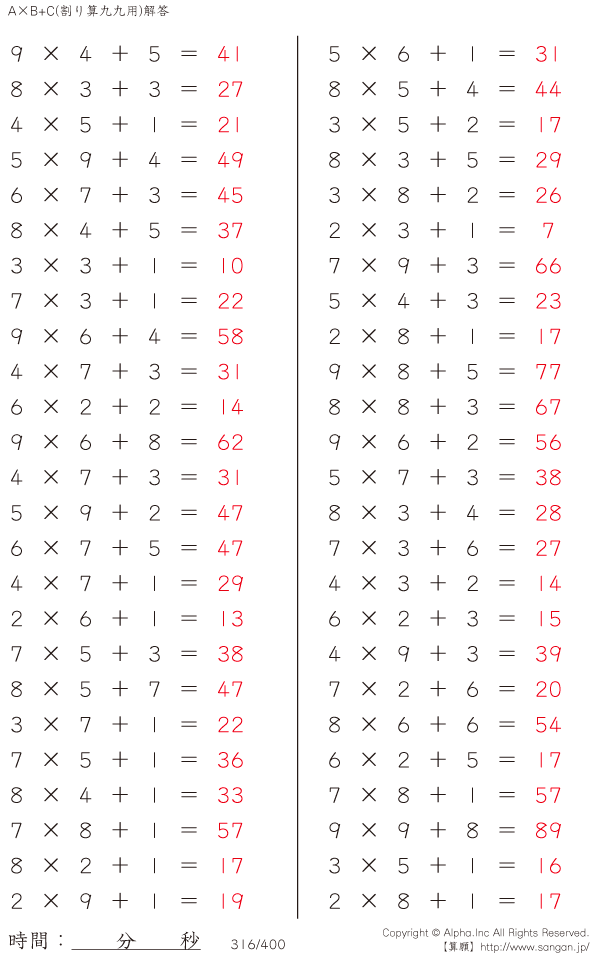 A×B+C(割り算九九用)解答

$9 \times 4 + 5 = 41$
$8 \times 3 + 3 = 27$
$4 \times 5 + 1 = 21$
$5 \times 9 + 4 = 49$
$6 \times 7 + 3 = 45$
$8 \times 4 + 5 = 37$
$3 \times 3 + 1 = 10$
$7 \times 3 + 1 = 22$
$9 \times 6 + 4 = 58$
$4 \times 7 + 3 = 31$
$6 \times 2 + 2 = 14$
$9 \times 6 + 8 = 62$
$4 \times 7 + 3 = 31$
$5 \times 9 + 2 = 47$
$6 \times 7 + 5 = 47$
$4 \times 7 + 1 = 29$
$2 \times 6 + 1 = 13$
$7 \times 5 + 3 = 38$
$8 \times 5 + 7 = 47$
$3 \times 7 + 1 = 22$
$7 \times 5 + 1 = 36$
$8 \times 4 + 1 = 33$
$7 \times 8 + 1 = 57$
$8 \times 2 + 1 = 17$
$2 \times 9 + 1 = 19$

$5 \times 6 + 1 = 31$
$8 \times 5 + 4 = 44$
$3 \times 5 + 2 = 17$
$8 \times 3 + 5 = 29$
$3 \times 8 + 2 = 26$
$2 \times 3 + 1 = 7$
$7 \times 9 + 3 = 66$
$5 \times 4 + 3 = 23$
$2 \times 8 + 1 = 17$
$9 \times 8 + 5 = 77$
$8 \times 8 + 3 = 67$
$9 \times 6 + 2 = 56$
$5 \times 7 + 3 = 38$
$8 \times 3 + 4 = 28$
$7 \times 3 + 6 = 27$
$4 \times 3 + 2 = 14$
$6 \times 2 + 3 = 15$
$4 \times 9 + 3 = 39$
$7 \times 2 + 6 = 20$
$8 \times 6 + 6 = 54$
$6 \times 2 + 5 = 17$
$7 \times 8 + 1 = 57$
$9 \times 9 + 8 = 89$
$3 \times 5 + 1 = 16$
$2 \times 8 + 1 = 17$

時間：____分____秒 316/400

Copyright © Alpha.Inc All Rights Reserved.
【算願】http://www.sangan.jp/